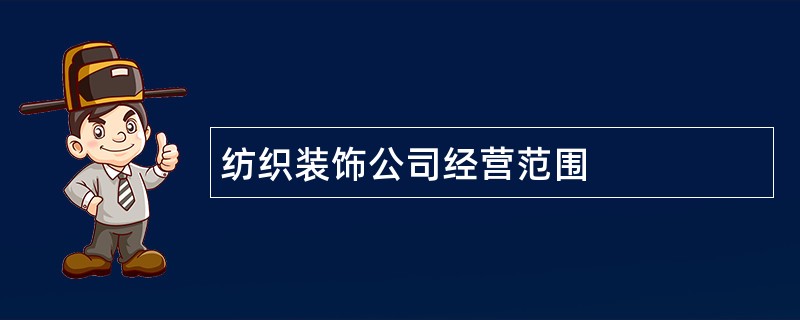 纺织装饰公司经营范围